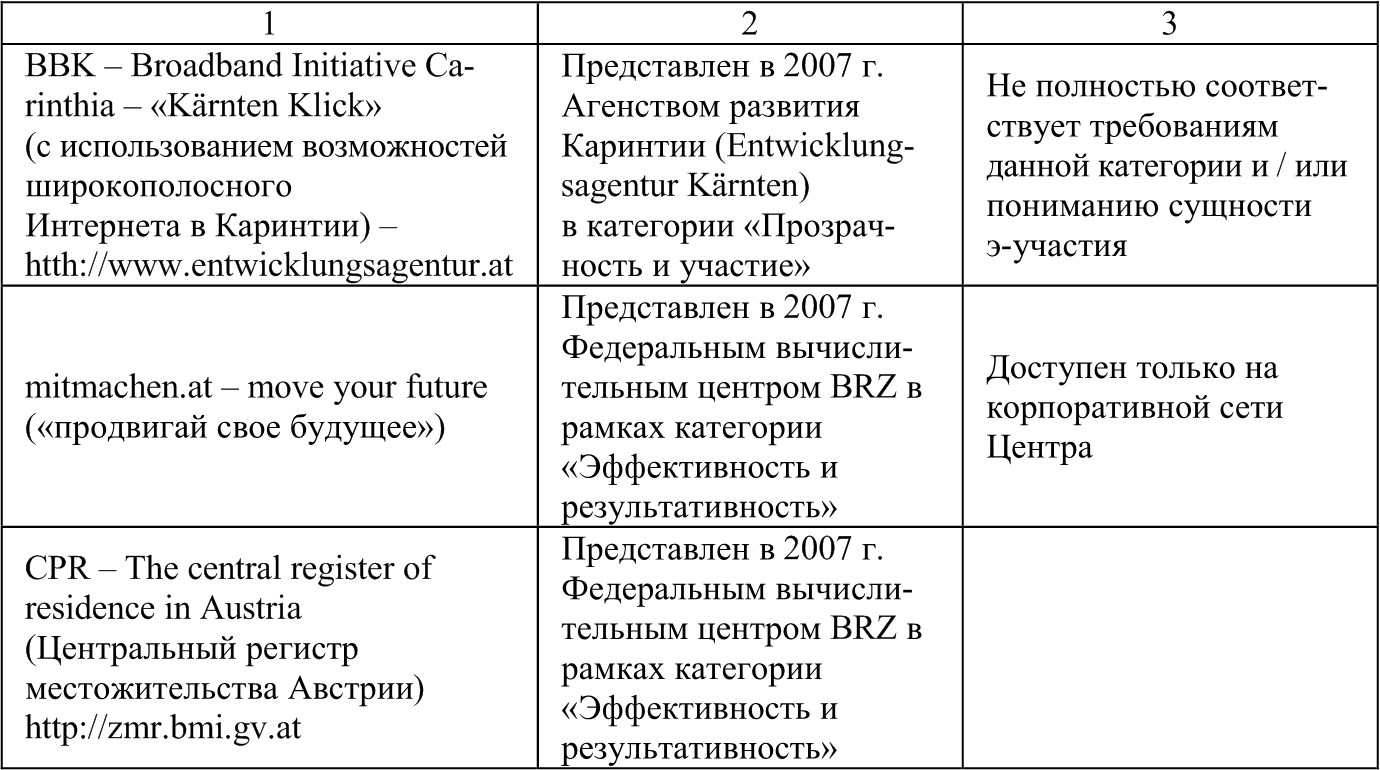 | 1 | 2 | 3 |
|---|---|---|
| BBK – Broadband Initiative Carinthia – «Kärnten Klick» (с использованием возможностей широкополосного Интернета в Каринтии) – htth://www.entwicklungsagentur.at | Представлен в 2007 г. Агенством развития Каринтии (Entwicklungsagentur Kärnten) в категории «Прозрачность и участие» | Не полностью соответствует требованиям данной категории и / или пониманию сущности э-участия |
| mitmachen.at – move your future («продвигай свое будущее») | Представлен в 2007 г. Федеральным вычислительным центром BRZ в рамках категории «Эффективность и результативность» | Доступен только на корпоративной сети Центра |
| CPR – The central register of residence in Austria (Центральный регистр местожительства Австрии) http://zmr.bmi.gv.at | Представлен в 2007 г. Федеральным вычислительным центром BRZ в рамках категории «Эффективность и результативность» | |